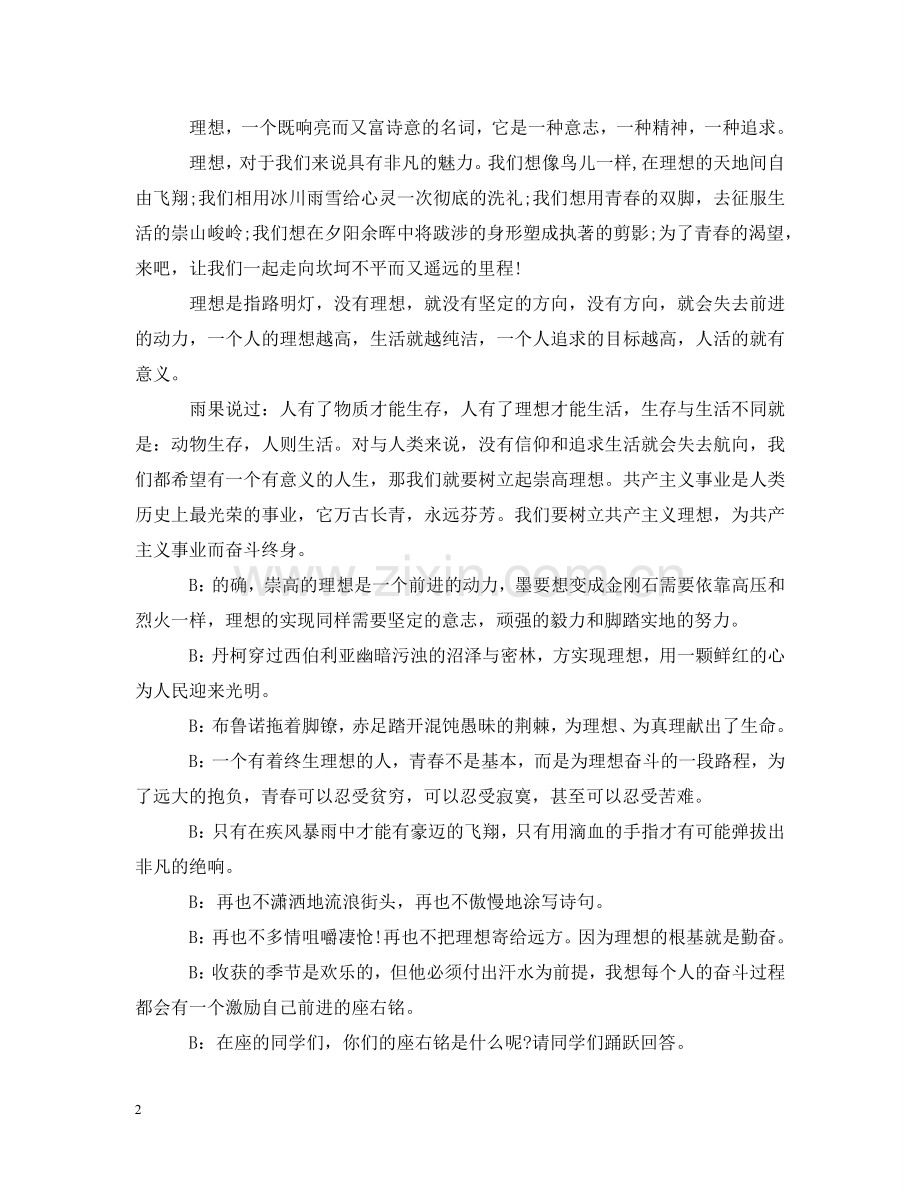 理想，一个既响亮而又富诗意的名词，它是一种意志，一种精神，一种追求。

理想，对于我们来说具有非凡的魅力。我们想像鸟儿一样,在理想的天地间自由飞翔;我们相用冰川雨雪给心灵一次彻底的洗礼;我们想用青春的双脚，去征服生活的崇山峻岭;我们想在夕阳余晖中将跋涉的身形塑成执著的剪影;为了青春的渴望，来吧，让我们一起走向坎坷不平而又遥远的里程!

理想是指路明灯，没有理想，就没有坚定的方向，没有方向，就会失去前进的动力，一个人的理想越高，生活就越纯洁，一个人追求的目标越高，人活的就有意义。

雨果说过：人有了物质才能生存，人有了理想才能生活，生存与生活不同就是：动物生存，人则生活。对与人类来说，没有信仰和追求生活就会失去航向，我们都希望有一个有意义的人生，那我们就要树立起崇高理想。共产主义事业是人类历史上最光荣的事业，它万古长青，永远芬芳。我们要树立共产主义理想，为共产主义事业而奋斗终身。

B：的确，崇高的理想是一个前进的动力，墨要想变成金刚石需要依靠高压和烈火一样，理想的实现同样需要坚定的意志，顽强的毅力和脚踏实地的努力。

B：丹柯穿过西伯利亚幽暗污浊的沼泽与密林，方实现理想，用一颗鲜红的心为人民迎来光明。

B：布鲁诺拖着脚镣，赤足踏开混饨愚昧的荆棘，为理想、为真理献出了生命。

B：一个有着终生理想的人，青春不是基本，而是为理想奋斗的一段路程，为了远大的抱负，青春可以忍受贫穷，可以忍受寂寞，甚至可以忍受苦难。

B：只有在疾风暴雨中才能有豪迈的飞翔，只有用滴血的手指才有可能弹拔出非凡的绝响。

B：再也不潇洒地流浪街头，再也不傲慢地涂写诗句。

B：再也不多情咀嚼凄怆!再也不把理想寄给远方。因为理想的根基就是勤奋。

B：收获的季节是欢乐的，但他必须付出汗水为前提，我想每个人的奋斗过程都会有一个激励自己前进的座右铭。

B：在座的同学们，你们的座右铭是什么呢?请同学们踊跃回答。

2

www.zixin.com.cn